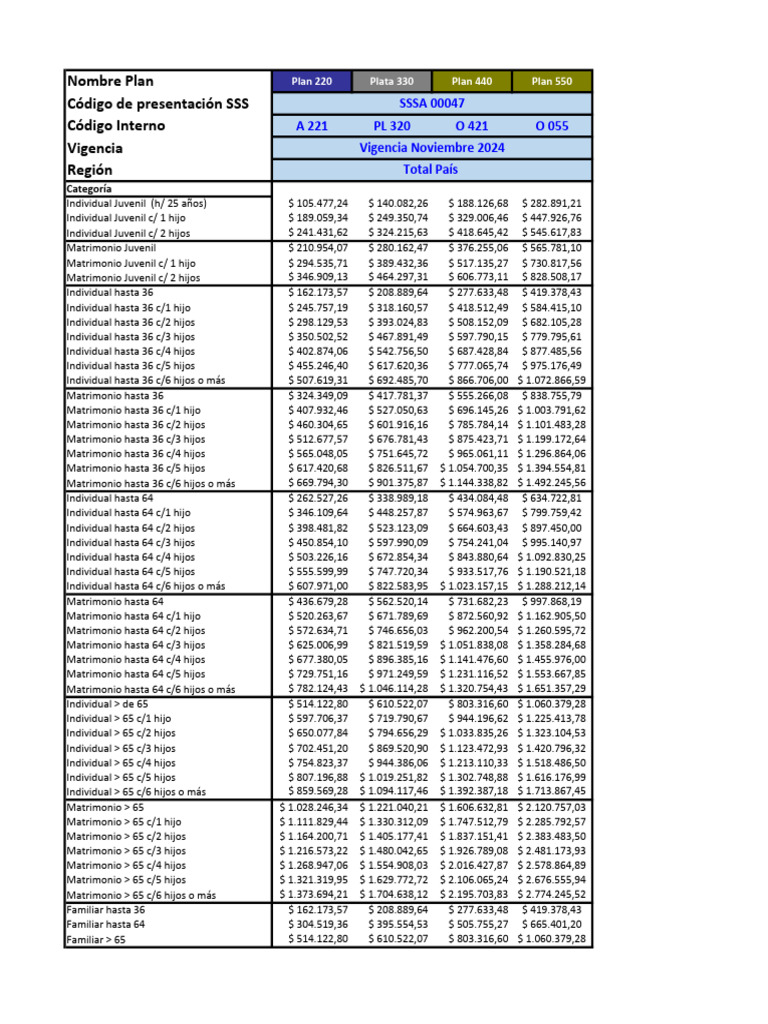 | Nombre Plan | Plan 220 | Plata 330 | Plan 440 | Plan 550 |
|---|---|---|---|---|
| Código de presentación SSS | SSSA 00047 | | | |
| Código Interno | A 221 | PL 320 | O 421 | O 055 |
| Vigencia | Vigencia Noviembre 2024 | | | |
| Región | Total País | | | |
| Categoría | | | | |
| Individual Juvenil (h/ 25 años) | $ 105.477,24 | $ 140.082,26 | $ 188.126,68 | $ 282.891,21 |
| Individual Juvenil c/ 1 hijo | $ 189.059,34 | $ 249.350,74 | $ 329.006,46 | $ 447.926,76 |
| Individual Juvenil c/ 2 hijos | $ 241.431,62 | $ 324.215,63 | $ 418.645,42 | $ 545.617,83 |
| Matrimonio Juvenil | $ 210.954,07 | $ 280.162,47 | $ 376.255,06 | $ 565.781,10 |
| Matrimonio Juvenil c/ 1 hijo | $ 294.535,71 | $ 389.432,36 | $ 517.135,27 | $ 730.817,56 |
| Matrimonio Juvenil c/ 2 hijos | $ 346.909,13 | $ 464.297,31 | $ 606.773,11 | $ 828.508,17 |
| Individual hasta 36 | $ 162.173,57 | $ 208.889,64 | $ 277.633,48 | $ 419.378,43 |
| Individual hasta 36 c/1 hijo | $ 245.757,19 | $ 318.160,57 | $ 418.512,49 | $ 584.415,10 |
| Individual hasta 36 c/2 hijos | $ 298.129,53 | $ 393.024,83 | $ 508.152,09 | $ 682.105,28 |
| Individual hasta 36 c/3 hijos | $ 350.502,52 | $ 467.891,49 | $ 597.790,15 | $ 779.795,61 |
| Individual hasta 36 c/4 hijos | $ 402.874,06 | $ 542.756,50 | $ 687.428,84 | $ 877.485,56 |
| Individual hasta 36 c/5 hijos | $ 455.246,40 | $ 617.620,36 | $ 777.065,74 | $ 975.176,49 |
| Individual hasta 36 c/6 hijos o más | $ 507.619,31 | $ 692.485,70 | $ 866.706,00 | $ 1.072.866,59 |
| Matrimonio hasta 36 | $ 324.349,09 | $ 417.781,37 | $ 555.266,08 | $ 838.755,79 |
| Matrimonio hasta 36 c/1 hijo | $ 407.932,46 | $ 527.050,63 | $ 696.145,26 | $ 1.003.791,62 |
| Matrimonio hasta 36 c/2 hijos | $ 460.304,65 | $ 601.916,16 | $ 785.784,14 | $ 1.101.483,28 |
| Matrimonio hasta 36 c/3 hijos | $ 512.677,57 | $ 676.781,43 | $ 875.423,71 | $ 1.199.172,64 |
| Matrimonio hasta 36 c/4 hijos | $ 565.048,05 | $ 751.645,72 | $ 965.061,11 | $ 1.296.864,06 |
| Matrimonio hasta 36 c/5 hijos | $ 617.420,68 | $ 826.511,67 | $ 1.054.700,35 | $ 1.394.554,81 |
| Matrimonio hasta 36 c/6 hijos o más | $ 669.794,30 | $ 901.375,87 | $ 1.144.338,82 | $ 1.492.245,56 |
| Individual hasta 64 | $ 262.527,26 | $ 338.989,18 | $ 434.084,48 | $ 634.722,81 |
| Individual hasta 64 c/1 hijo | $ 346.109,64 | $ 448.257,87 | $ 574.963,67 | $ 799.759,42 |
| Individual hasta 64 c/2 hijos | $ 398.481,82 | $ 523.123,09 | $ 664.603,43 | $ 897.450,00 |
| Individual hasta 64 c/3 hijos | $ 450.854,10 | $ 597.990,09 | $ 754.241,04 | $ 995.140,97 |
| Individual hasta 64 c/4 hijos | $ 503.226,16 | $ 672.854,34 | $ 843.880,64 | $ 1.092.830,25 |
| Individual hasta 64 c/5 hijos | $ 555.599,99 | $ 747.720,34 | $ 933.517,76 | $ 1.190.521,18 |
| Individual hasta 64 c/6 hijos o más | $ 607.971,00 | $ 822.583,95 | $ 1.023.157,15 | $ 1.288.212,14 |
| Matrimonio hasta 64 | $ 436.679,28 | $ 562.520,14 | $ 731.682,23 | $ 997.868,19 |
| Matrimonio hasta 64 c/1 hijo | $ 520.263,67 | $ 671.789,69 | $ 872.560,92 | $ 1.162.905,50 |
| Matrimonio hasta 64 c/2 hijos | $ 572.634,71 | $ 746.656,03 | $ 962.200,54 | $ 1.260.595,72 |
| Matrimonio hasta 64 c/3 hijos | $ 625.006,99 | $ 821.519,59 | $ 1.051.838,08 | $ 1.358.284,68 |
| Matrimonio hasta 64 c/4 hijos | $ 677.380,05 | $ 896.385,16 | $ 1.141.476,60 | $ 1.455.976,00 |
| Matrimonio hasta 64 c/5 hijos | $ 729.751,16 | $ 971.249,59 | $ 1.231.116,52 | $ 1.553.667,85 |
| Matrimonio hasta 64 c/6 hijos o más | $ 782.124,43 | $ 1.046.114,28 | $ 1.320.754,43 | $ 1.651.357,29 |
| Individual > de 65 | $ 514.122,80 | $ 610.522,07 | $ 803.316,60 | $ 1.060.379,28 |
| Individual > 65 c/1 hijo | $ 597.706,37 | $ 719.790,67 | $ 944.196,62 | $ 1.225.413,78 |
| Individual > 65 c/2 hijos | $ 650.077,84 | $ 794.656,29 | $ 1.033.835,26 | $ 1.323.104,53 |
| Individual > 65 c/3 hijos | $ 702.451,20 | $ 869.520,90 | $ 1.123.472,93 | $ 1.420.796,32 |
| Individual > 65 c/4 hijos | $ 754.823,37 | $ 944.386,06 | $ 1.213.110,33 | $ 1.518.486,50 |
| Individual > 65 c/5 hijos | $ 807.196,88 | $ 1.019.251,82 | $ 1.302.748,88 | $ 1.616.176,99 |
| Individual > 65 c/6 hijos o más | $ 859.569,28 | $ 1.094.117,46 | $ 1.392.387,18 | $ 1.713.867,45 |
| Matrimonio > 65 | $ 1.028.246,34 | $ 1.221.040,21 | $ 1.606.632,81 | $ 2.120.757,03 |
| Matrimonio > 65 c/1 hijo | $ 1.111.829,44 | $ 1.330.312,09 | $ 1.747.512,79 | $ 2.285.792,57 |
| Matrimonio > 65 c/2 hijos | $ 1.164.200,71 | $ 1.405.177,41 | $ 1.837.151,41 | $ 2.383.483,50 |
| Matrimonio > 65 c/3 hijos | $ 1.216.573,22 | $ 1.480.042,65 | $ 1.926.789,08 | $ 2.481.173,93 |
| Matrimonio > 65 c/4 hijos | $ 1.268.947,06 | $ 1.554.908,03 | $ 2.016.427,87 | $ 2.578.864,89 |
| Matrimonio > 65 c/5 hijos | $ 1.321.319,95 | $ 1.629.772,72 | $ 2.106.065,24 | $ 2.676.555,94 |
| Matrimonio > 65 c/6 hijos o más | $ 1.373.694,21 | $ 1.704.638,12 | $ 2.195.703,83 | $ 2.774.245,52 |
| Familiar hasta 36 | $ 162.173,57 | $ 208.889,64 | $ 277.633,48 | $ 419.378,43 |
| Familiar hasta 64 | $ 304.519,36 | $ 395.554,53 | $ 505.755,27 | $ 665.401,20 |
| Familiar > 65 | $ 514.122,80 | $ 610.522,07 | $ 803.316,60 | $ 1.060.379,28 |